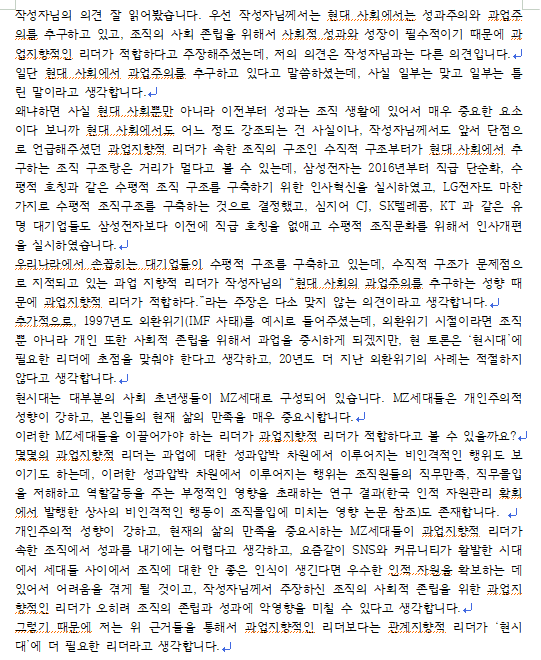 작성자님의 의견 잘 읽어봤습니다. 우선 작성자님께서는 현대 사회에서는 성과주의와 과업주의를 추구하고 있고, 조직의 사회 존립을 위해서 사회적 성과와 성장이 필수적이기 때문에 과업지향적인 리더가 적합하다고 주장해주셨는데, 저의 의견은 작성자님과는 다른 의견입니다.
일단 현대 사회에서 과업주의를 추구하고 있다고 말씀하셨는데, 사실 일부는 맞고 일부는 틀린 말이라고 생각합니다.
왜냐하면 사실 현대 사회뿐만 아니라 이전부터 성과는 조직 생활에 있어서 매우 중요한 요소이다 보니까 현대 사회에서도 어느 정도 강조되는 건 사실이나, 작성자님께서도 앞서 단점으로 언급해주셨던 과업지향적 리더가 속한 조직의 구조인 수직적 구조부터가 현대 사회에서 추구하는 조직 구조랑은 거리가 멀다고 볼 수 있는데, 삼성전자는 2016년부터 직급 단순화, 수평적 호칭과 같은 수평적 조직 구조를 구축하기 위한 인사혁신을 실시하였고, LG전자도 마찬가지로 수평적 조직구조를 구축하는 것으로 결정했고, 심지어 CJ, SK텔레콤, KT 과 같은 유명 대기업들도 삼성전자보다 이전에 직급 호칭을 없애고 수평적 조직문화를 위해서 인사개편을 실시하였습니다.
우리나라에서 손꼽히는 대기업들이 수평적 구조를 구축하고 있는데, 수직적 구조가 문제점으로 지적되고 있는 과업 지향적 리더가 작성자님의 "현대 사회의 과업주의를 추구하는 성향 때문에 과업지향적 리더가 적합하다."라는 주장은 다소 맞지 않는 의견이라고 생각합니다.
추가적으로, 1997년도 외환위기(IMF 사태)를 예시로 들어주셨는데, 외환위기 시절이라면 조직뿐 아니라 개인 또한 사회적 존립을 위해서 과업을 중시하게 되겠지만, 현 토론은 '현시대'에 필요한 리더에 초점을 맞춰야 한다고 생각하고, 20년도 더 지난 외환위기의 사례는 적절하지 않다고 생각합니다.
현시대는 대부분의 사회 초년생들이 MZ세대로 구성되어 있습니다. MZ세대들은 개인주의적 성향이 강하고, 본인들의 현재 삶의 만족을 매우 중요시합니다.
이러한 MZ세대들을 이끌어가야 하는 리더가 과업지향적 리더가 적합하다고 볼 수 있을까요?
몇몇의 과업지향적 리더는 과업에 대한 성과압박 차원에서 이루어지는 비인격적인 행위도 보이기도 하는데, 이러한 성과압박 차원에서 이루어지는 행위는 조직원들의 직무만족, 직무몰입을 저해하고 역할갈등을 주는 부정적인 영향을 초래하는 연구 결과(한국 인적 자원관리 학회에서 발행한 상사의 비인격적인 행동이 조직몰입에 미치는 영향 논문 참조)도 존재합니다.
개인주의적 성향이 강하고, 현재의 삶의 만족을 중요시하는 MZ세대들이 과업지향적 리더가 속한 조직에서 성과를 내기에는 어렵다고 생각하고, 요즘같이 SNS와 커뮤니티가 활발한 시대에서 세대들 사이에서 조직에 대한 안 좋은 인식이 생긴다면 우수한 인적 자원을 확보하는 데 있어서 어려움을 겪게 될 것이고, 작성자님께서 주장하신 조직의 사회적 존립을 위한 과업지향적인 리더가 오히려 조직의 존립과 성과에 악영향을 미칠 수 있다고 생각합니다.
그렇기 때문에 저는 위 근거들을 통해서 과업지향적인 리더보다는 관계지향적 리더가 '현시대'에 더 필요한 리더라고 생각합니다.